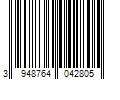 3 948764 042805